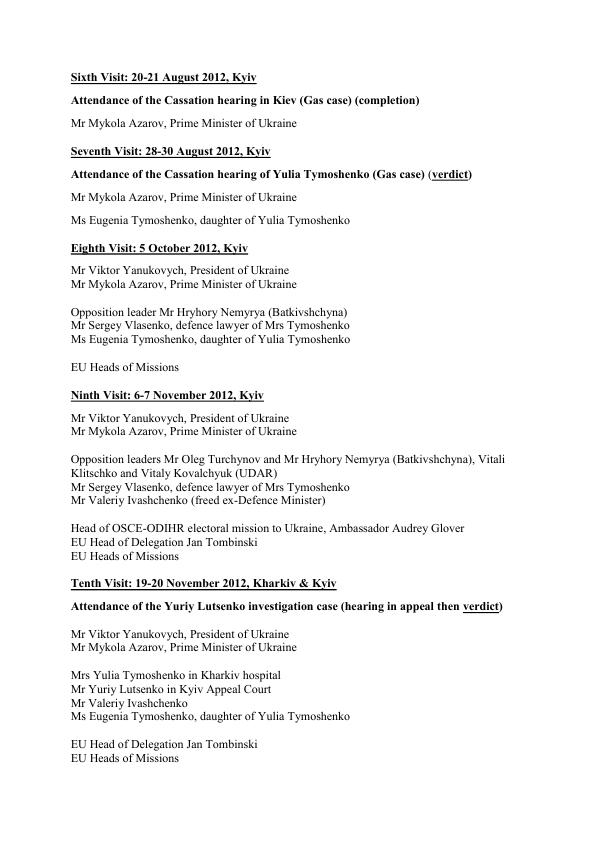 Sixth Visit: 20-21 August 2012, Kyiv

Attendance of the Cassation hearing in Kiev (Gas case) (completion)

Mr Mykola Azarov, Prime Minister of Ukraine

Seventh Visit: 28-30 August 2012, Kyiv

Attendance of the Cassation hearing of Yulia Tymoshenko (Gas case) (verdict)

Mr Mykola Azarov, Prime Minister of Ukraine

Ms Eugenia Tymoshenko, daughter of Yulia Tymoshenko

Eighth Visit: 5 October 2012, Kyiv

Mr Viktor Yanukovych, President of Ukraine
Mr Mykola Azarov, Prime Minister of Ukraine

Opposition leader Mr Hryhory Nemyrya (Batkivshchyna)
Mr Sergey Vlasenko, defence lawyer of Mrs Tymoshenko
Ms Eugenia Tymoshenko, daughter of Yulia Tymoshenko

EU Heads of Missions

Ninth Visit: 6-7 November 2012, Kyiv

Mr Viktor Yanukovych, President of Ukraine
Mr Mykola Azarov, Prime Minister of Ukraine

Opposition leaders Mr Oleg Turchynov and Mr Hryhory Nemyrya (Batkivshchyna), Vitali Klitschko and Vitaly Kovalchyuk (UDAR)
Mr Sergey Vlasenko, defence lawyer of Mrs Tymoshenko
Mr Valeriy Ivashchenko (freed ex-Defence Minister)

Head of OSCE-ODIHR electoral mission to Ukraine, Ambassador Audrey Glover
EU Head of Delegation Jan Tombinski
EU Heads of Missions

Tenth Visit: 19-20 November 2012, Kharkiv & Kyiv

Attendance of the Yuriy Lutsenko investigation case (hearing in appeal then verdict)

Mr Viktor Yanukovych, President of Ukraine
Mr Mykola Azarov, Prime Minister of Ukraine

Mrs Yulia Tymoshenko in Kharkiv hospital
Mr Yuriy Lutsenko in Kyiv Appeal Court
Mr Valeriy Ivashchenko
Ms Eugenia Tymoshenko, daughter of Yulia Tymoshenko

EU Head of Delegation Jan Tombinski
EU Heads of Missions